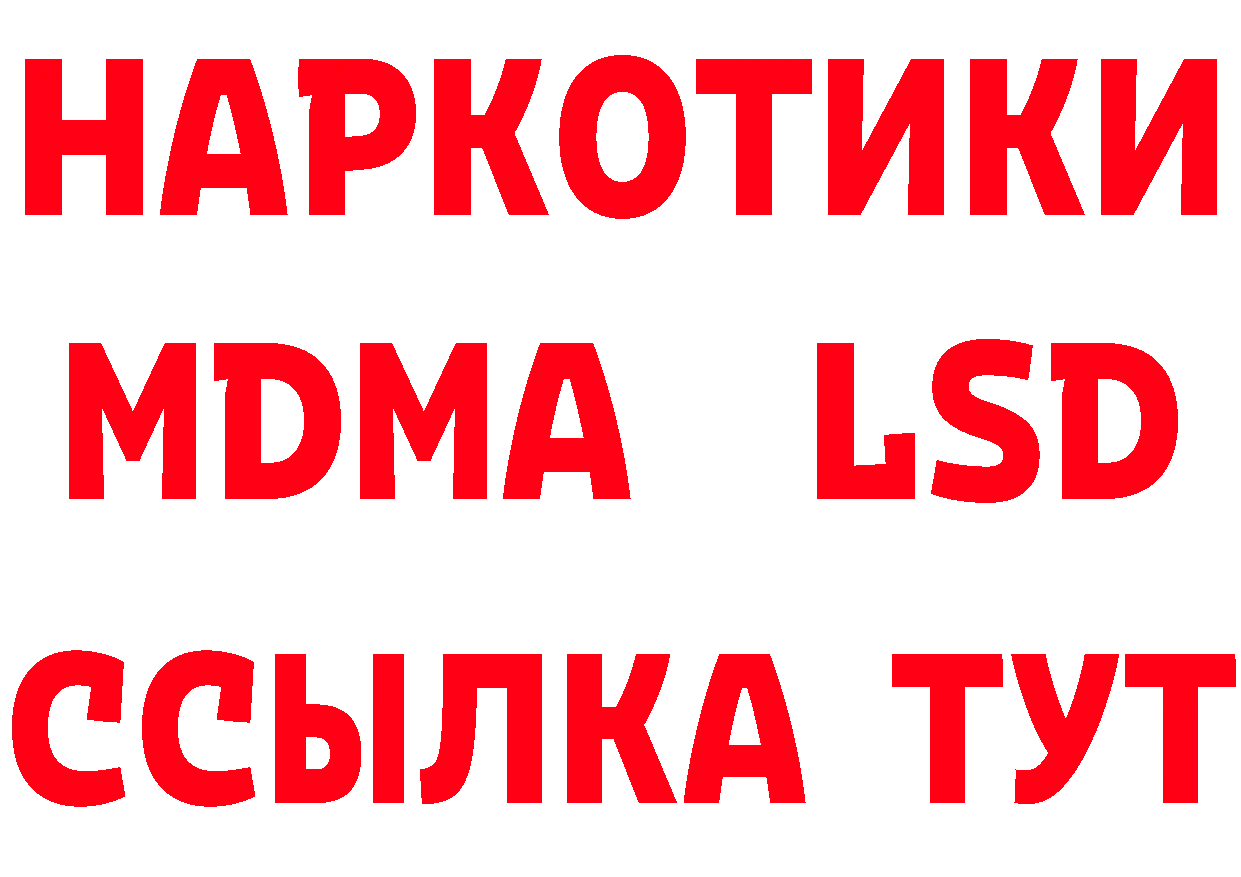 НАРКОТИКИ
MDMA LSD
ССЫЛКА ТУТ